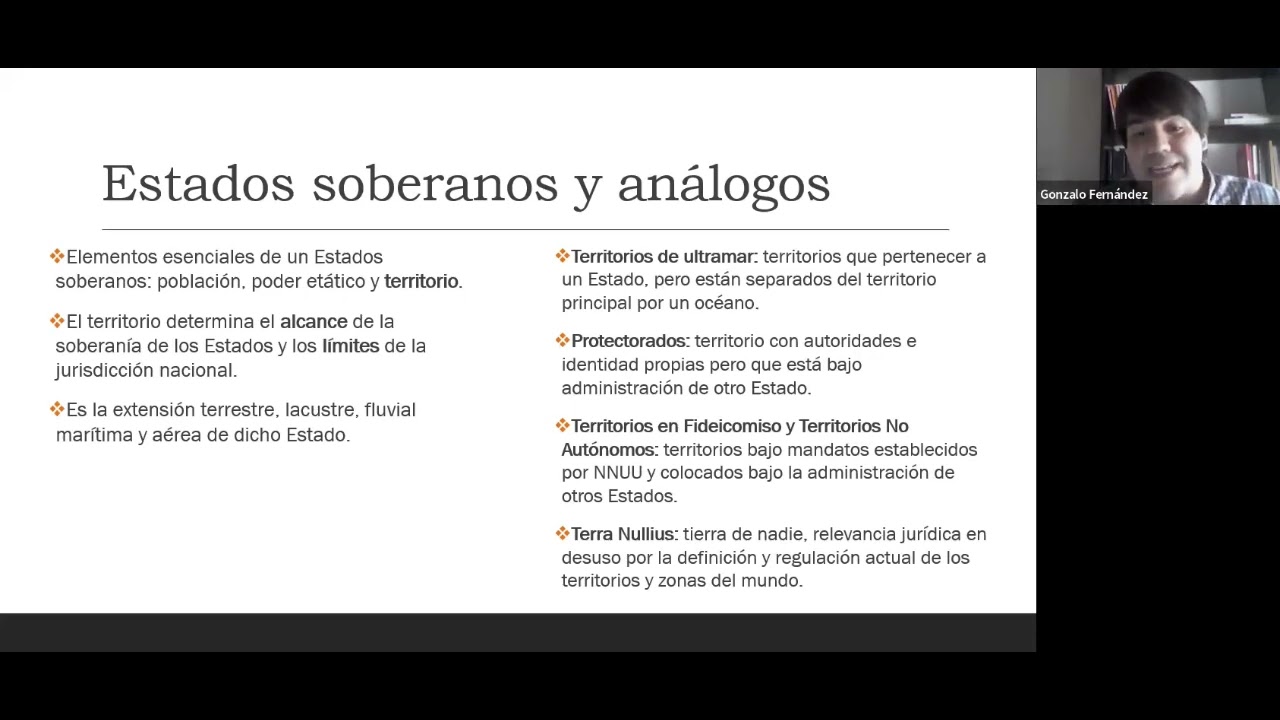 Estados soberanos y análogos

❖Elementos esenciales de un Estados soberanos: población, poder etático y territorio.

❖El territorio determina el alcance de la soberanía de los Estados y los límites de la jurisdicción nacional.

❖Es la extensión terrestre, lacustre, fluvial marítima y aérea de dicho Estado.

❖Territorios de ultramar: territorios que pertenecer a un Estado, pero están separados del territorio principal por un océano.

❖Protectorados: territorio con autoridades e identidad propias pero que está bajo administración de otro Estado.

❖Territorios en Fideicomiso y Territorios No Autónomos: territorios bajo mandatos establecidos por NNUU y colocados bajo la administración de otros Estados.

❖Terra Nullius: tierra de nadie, relevancia jurídica en desuso por la definición y regulación actual de los territorios y zonas del mundo.

Gonzalo Fernández